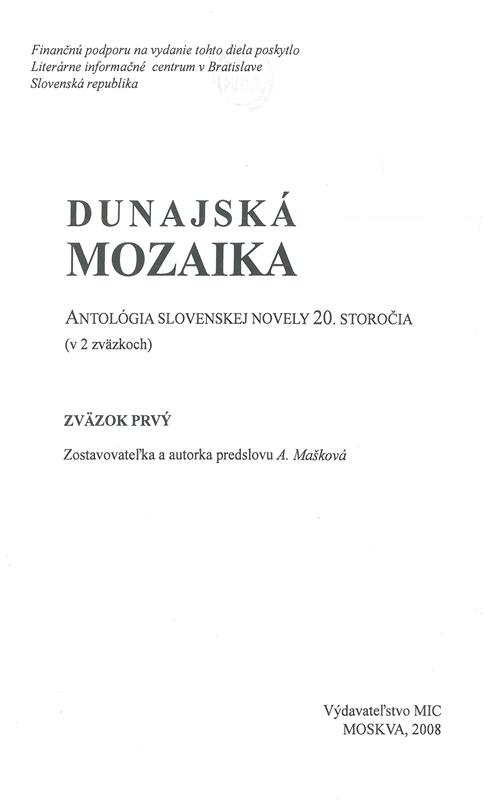 Finančnú podporu na vydanie tohto diela poskytlo
Literárne informačné centrum v Bratislave
Slovenská republika

DUNAJSKÁ
MOZAIKA

ANTOLÓGIA SLOVENSKEJ NOVELY 20. STOROČIA
(v 2 zväzkoch)

ZVÄZOK PRVÝ

Zostavovateľka a autorka predslovu A. Mašková

Výdavateľstvo MIC
MOSKVA, 2008